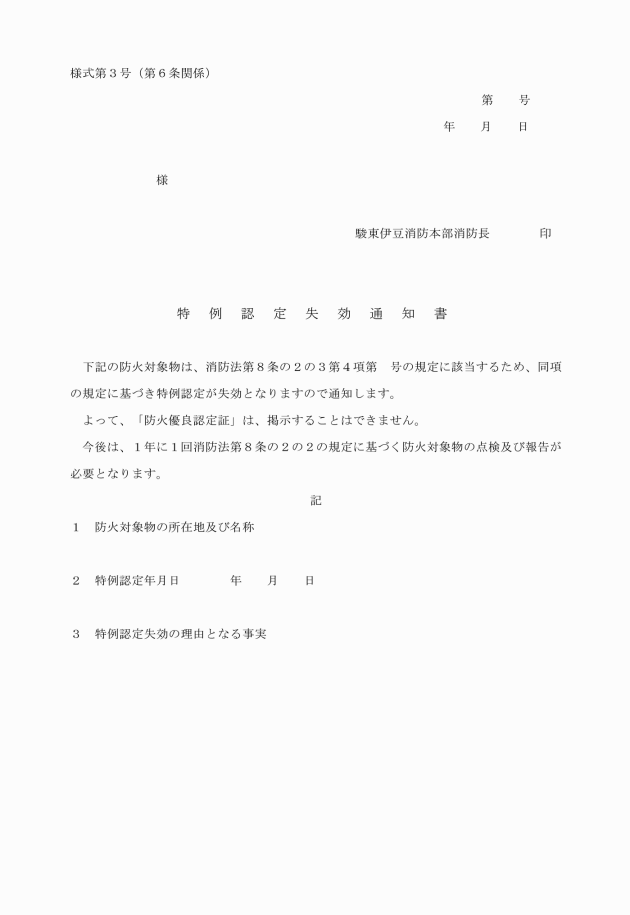 様式第３号（第６条関係）

第　　号

年　　月　　日

様

駿東伊豆消防本部消防長　　　　印

特　例　認　定　失　効　通　知　書

下記の防火対象物は、消防法第８条の２の３第４項第　号の規定に該当するため、同項の規定に基づき特例認定が失効となりますので通知します。

よって、「防火優良認定証」は、掲示することはできません。

今後は、１年に１回消防法第８条の２の２の規定に基づく防火対象物の点検及び報告が必要となります。

記

１　防火対象物の所在地及び名称

２　特例認定年月日　　　　年　　月　　日

３　特例認定失効の理由となる事実